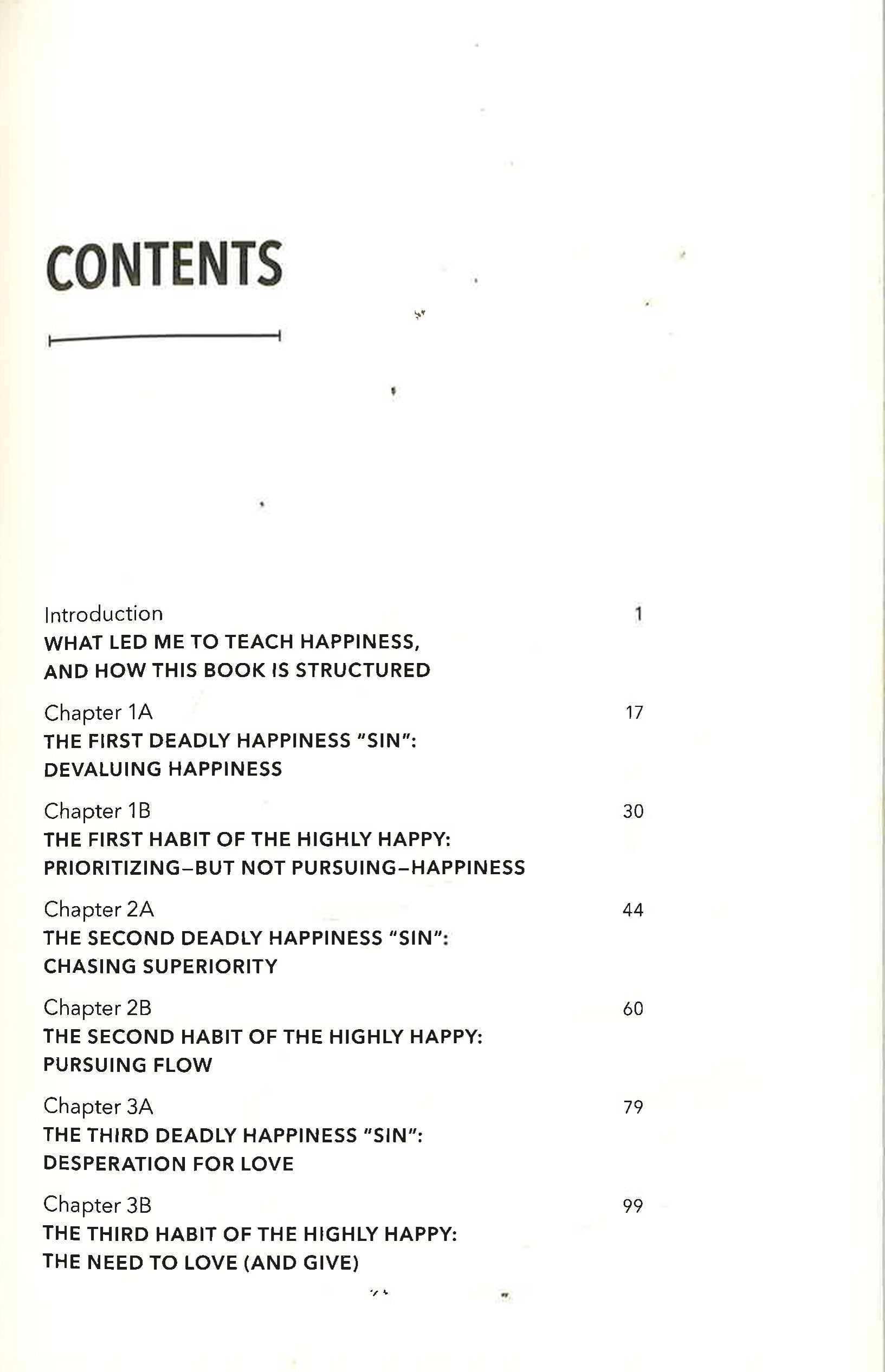 CONTENTS

Introduction 1
WHAT LED ME TO TEACH HAPPINESS, AND HOW THIS BOOK IS STRUCTURED

Chapter 1A 17
THE FIRST DEADLY HAPPINESS "SIN": DEVALUING HAPPINESS

Chapter 1B 30
THE FIRST HABIT OF THE HIGHLY HAPPY: PRIORITIZING–BUT NOT PURSUING–HAPPINESS

Chapter 2A 44
THE SECOND DEADLY HAPPINESS "SIN": CHASING SUPERIORITY

Chapter 2B 60
THE SECOND HABIT OF THE HIGHLY HAPPY: PURSUING FLOW

Chapter 3A 79
THE THIRD DEADLY HAPPINESS "SIN": DESPERATION FOR LOVE

Chapter 3B 99
THE THIRD HABIT OF THE HIGHLY HAPPY: THE NEED TO LOVE (AND GIVE)